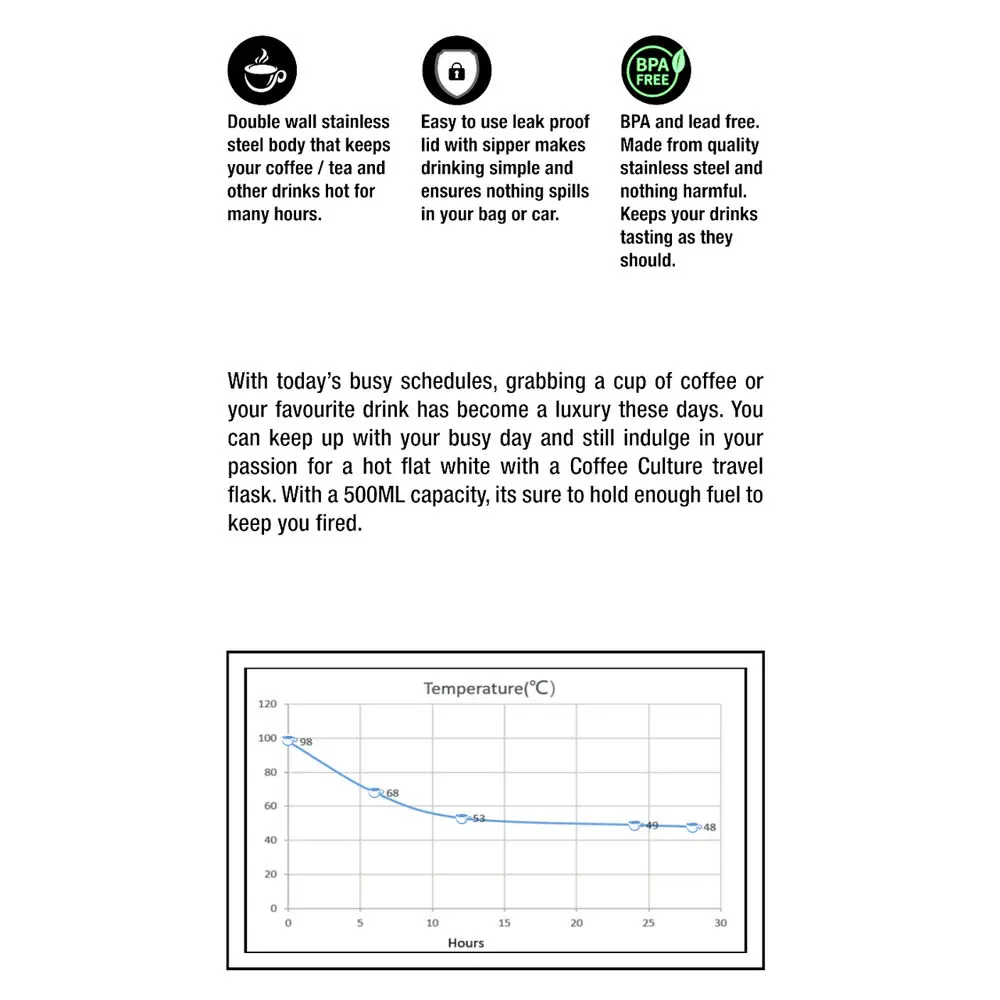 BPA FREE

Double wall stainless steel body that keeps your coffee / tea and other drinks hot for many hours.

Easy to use leak proof lid with sipper makes drinking simple and ensures nothing spills in your bag or car.

BPA and lead free. Made from quality stainless steel and nothing harmful. Keeps your drinks tasting as they should.

With today's busy schedules, grabbing a cup of coffee or your favourite drink has become a luxury these days. You can keep up with your busy day and still indulge in your passion for a hot flat white with a Coffee Culture travel flask. With a 500ML capacity, its sure to hold enough fuel to keep you fired.

Temperature(℃)

120
100
80
60
40
20
0

98
68
53
49
48

0
5
10
15
20
25
30

Hours